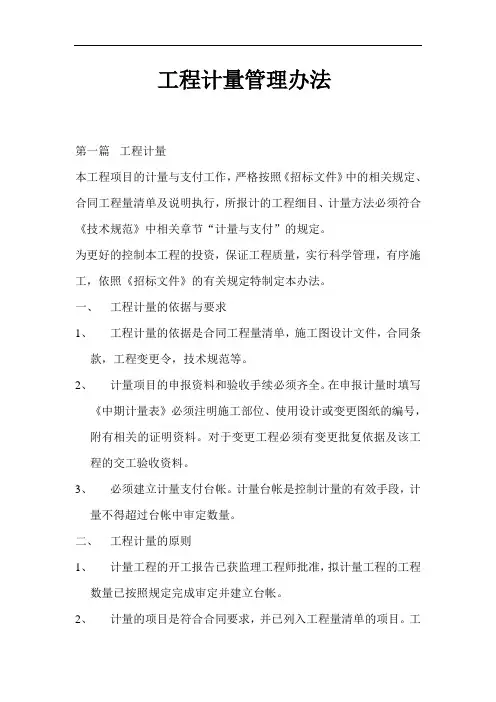 工程计量管理办法

第一篇　工程计量

本工程项目的计量与支付工作，严格按照《招标文件》中的相关规定、合同工程量清单及说明执行，所报计的工程细目、计量方法必须符合《技术规范》中相关章节“计量与支付”的规定。

为更好的控制本工程的投资，保证工程质量，实行科学管理，有序施工，依照《招标文件》的有关规定特制定本办法。

一、　工程计量的依据与要求

1、　工程计量的依据是合同工程量清单，施工图设计文件，合同条款，工程变更令，技术规范等。

2、　计量项目的申报资料和验收手续必须齐全。在申报计量时填写《中期计量表》必须注明施工部位、使用设计或变更图纸的编号，附有相关的证明资料。对于变更工程必须有变更批复依据及该工程的交工验收资料。

3、　必须建立计量支付台帐。计量台帐是控制计量的有效手段，计量不得超过台帐中审定数量。

二、　工程计量的原则

1、　计量工程的开工报告已获监理工程师批准，拟计量工程的工程数量已按照规定完成审定并建立台帐。

2、　计量的项目是符合合同要求，并已列入工程量清单的项目。工